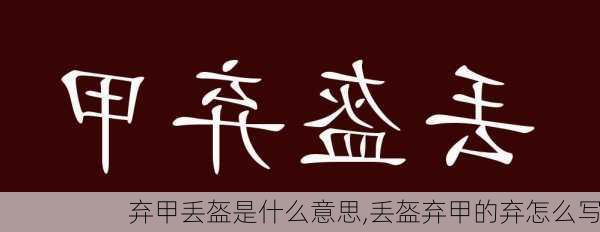 甲弃盔丢

弃甲丢盔是什么意思,丢盔弃甲的弃怎么写